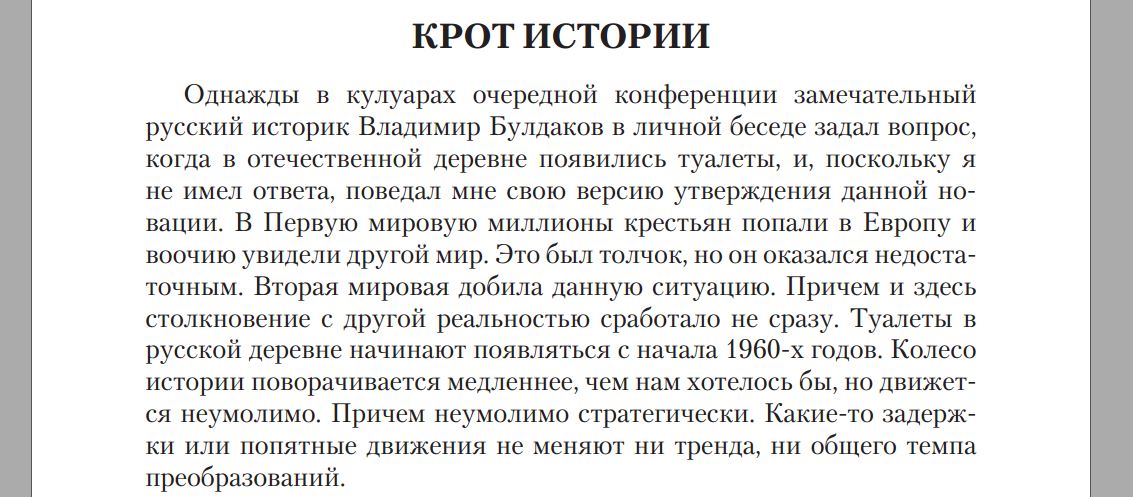 КРОТ ИСТОРИИ

Однажды в кулуарах очередной конференции замечательный русский историк Владимир Булдаков в личной беседе задал вопрос, когда в отечественной деревне появились туалеты, и, поскольку я не имел ответа, поведал мне свою версию утверждения данной новации. В Первую мировую миллионы крестьян попали в Европу и воочию увидели другой мир. Это был толчок, но он оказался недостаточным. Вторая мировая добила данную ситуацию. Причем и здесь столкновение с другой реальностью сработало не сразу. Туалеты в русской деревне начинают появляться с начала 1960-х годов. Колесо истории поворачивается медленнее, чем нам хотелось бы, но движется неумолимо. Причем неумолимо стратегически. Какие-то задержки или попятные движения не меняют ни тренда, ни общего темпа преобразований.